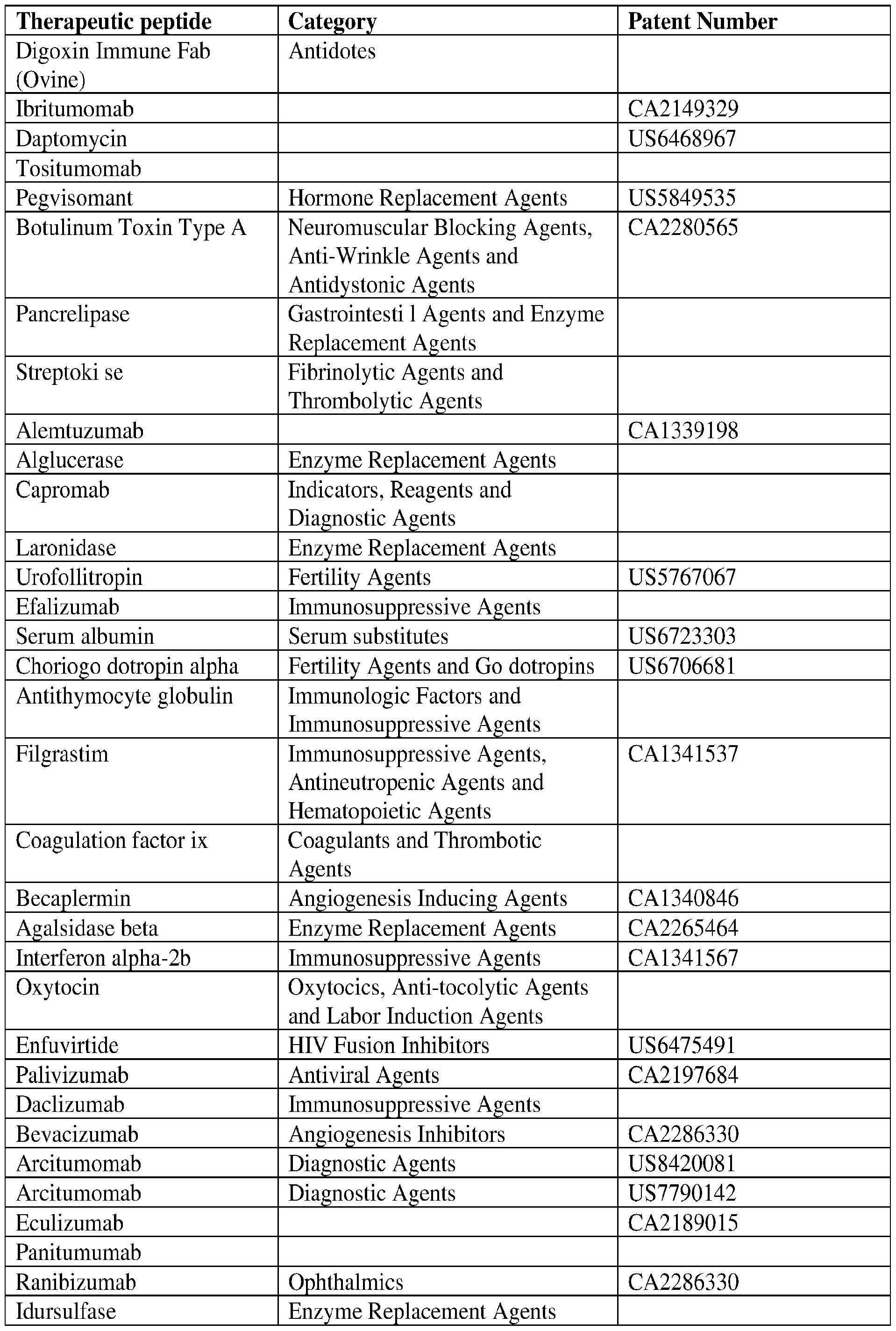 | Therapeutic peptide | Category | Patent Number |
|---|---|---|
| Digoxin Immune Fab (Ovine) | Antidotes | |
| Ibritumomab | | CA2149329 |
| Daptomycin | | US6468967 |
| Tositumomab | | |
| Pegvisomant | Hormone Replacement Agents | US5849535 |
| Botulinum Toxin Type A | Neuromuscular Blocking Agents, Anti-Wrinkle Agents and Antidystonic Agents | CA2280565 |
| Pancrelipase | Gastrointesti l Agents and Enzyme Replacement Agents | |
| Streptoki se | Fibrinolytic Agents and Thrombolytic Agents | |
| Alemtuzumab | | CA1339198 |
| Alglucerase | Enzyme Replacement Agents | |
| Capromab | Indicators, Reagents and Diagnostic Agents | |
| Laronidase | Enzyme Replacement Agents | |
| Urofollitropin | Fertility Agents | US5767067 |
| Efalizumab | Immunosuppressive Agents | |
| Serum albumin | Serum substitutes | US6723303 |
| Choriogo dotropin alpha | Fertility Agents and Go dotropins | US6706681 |
| Antithymocyte globulin | Immunologic Factors and Immunosuppressive Agents | |
| Filgrastim | Immunosuppressive Agents, Antineutropenic Agents and Hematopoietic Agents | CA1341537 |
| Coagulation factor ix | Coagulants and Thrombotic Agents | |
| Becaplermin | Angiogenesis Inducing Agents | CA1340846 |
| Agalsidase beta | Enzyme Replacement Agents | CA2265464 |
| Interferon alpha-2b | Immunosuppressive Agents | CA1341567 |
| Oxytocin | Oxytocics, Anti-tocolytic Agents and Labor Induction Agents | |
| Enfuvirtide | HIV Fusion Inhibitors | US6475491 |
| Palivizumab | Antiviral Agents | CA2197684 |
| Daclizumab | Immunosuppressive Agents | |
| Bevacizumab | Angiogenesis Inhibitors | CA2286330 |
| Arcitumomab | Diagnostic Agents | US8420081 |
| Arcitumomab | Diagnostic Agents | US7790142 |
| Eculizumab | | CA2189015 |
| Panitumumab | | |
| Ranibizumab | Ophthalmics | CA2286330 |
| Idursulfase | Enzyme Replacement Agents | |